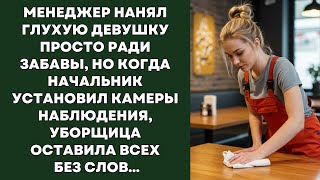 МЕНЕДЖЕР НАНЯЛ ГЛУХУЮ ДЕВУШКУ ПРОСТО РАДИ ЗАБАВЫ, НО КОГДА НАЧАЛЬНИК УСТАНОВИЛ КАМЕРЫ НАБЛЮДЕНИЯ, УБОРЩИЦА ОСТАВИЛА ВСЕХ БЕЗ СЛОВ...